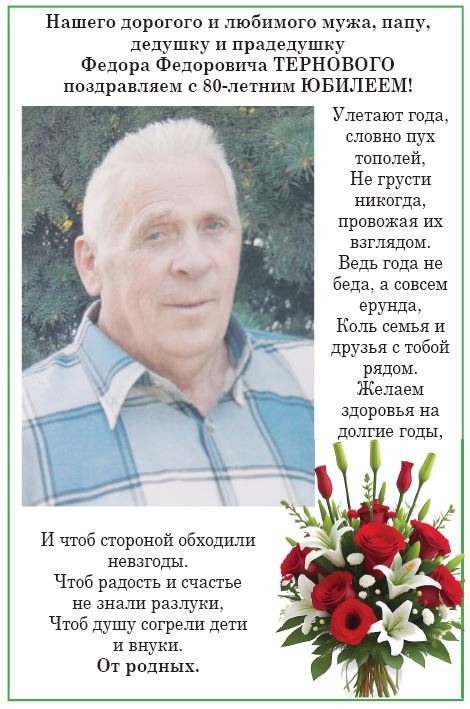 Нашего дорогого и любимого мужа, папу, дедушку и прадедушку
Федора Федоровича ТЕРНОВОГО
поздравляем с 80-летним ЮБИЛЕЕМ!

Улетают года, словно пух тополей,
Не грусти никогда, провожая их взглядом.
Ведь года не беда, а совсем ерунда,
Коль семья и друзья с тобой рядом.
Желаем здоровья на долгие годы,
И чтоб стороной обходили невзгоды.
Чтоб радость и счастье не знали разлуки,
Чтоб душу согрели дети и внуки.
От родных.